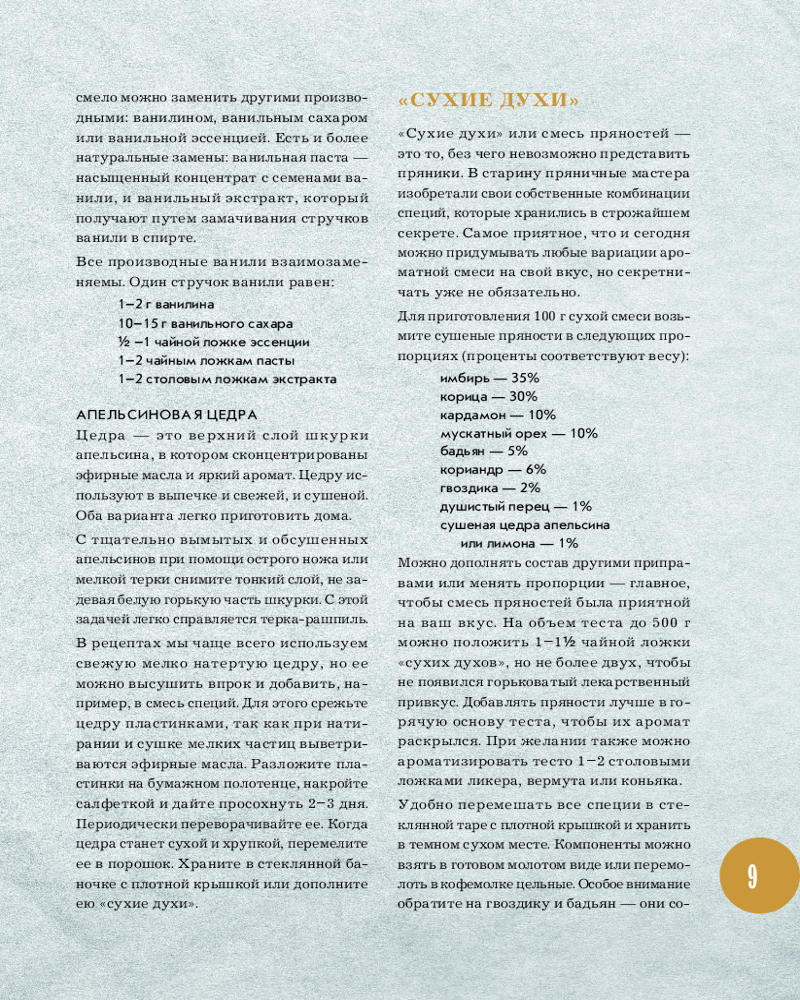 смело можно заменить другими производными: ванилином, ванильным сахаром или ванильной эссенцией. Есть и более натуральные замены: ванильная паста — насыщенный концентрат с семенами ванили, и ванильный экстракт, который получают путем замачивания стручков ванили в спирте.

Все производные ванили взаимозаменяемы. Один стручок ванили равен:

1–2 г ванилина
10–15 г ванильного сахара
½ –1 чайной ложке эссенции
1–2 чайным ложкам пасты
1–2 столовым ложкам экстракта

АПЕЛЬСИНОВАЯ ЦЕДРА

Цедра — это верхний слой шкурки апельсина, в котором сконцентрированы эфирные масла и яркий аромат. Цедру используют в выпечке и свежей, и сушеной. Оба варианта легко приготовить дома.

С тщательно вымытых и обсушенных апельсинов при помощи острого ножа или мелкой терки снимите тонкий слой, не задевая белую горькую часть шкурки. С этой задачей легко справляется терка-рашпиль.

В рецептах мы чаще всего используем свежую мелко натертую цедру, но ее можно высушить впрок и добавить, например, в смесь специй. Для этого срежьте цедру пластинками, так как при натирании и сушке мелких частиц выветриваются эфирные масла. Разложите пластинки на бумажном полотенце, накройте салфеткой и дайте просохнуть 2–3 дня. Периодически переворачивайте ее. Когда цедра станет сухой и хрупкой, перемелите ее в порошок. Храните в стеклянной баночке с плотной крышкой или дополните ею «сухие духи».

«СУХИЕ ДУХИ»

«Сухие духи» или смесь пряностей — это то, без чего невозможно представить пряники. В старину пряничные мастера изобретали свои собственные комбинации специй, которые хранились в строжайшем секрете. Самое приятное, что и сегодня можно придумывать любые вариации ароматной смеси на свой вкус, но секретничать уже не обязательно.

Для приготовления 100 г сухой смеси возьмите сушеные пряности в следующих пропорциях (проценты соответствуют весу):

имбирь — 35%
корица — 30%
кардамон — 10%
мускатный орех — 10%
бадьян — 5%
кориандр — 6%
гвоздика — 2%
душистый перец — 1%
сушеная цедра апельсина или лимона — 1%

Можно дополнять состав другими приправами или менять пропорции — главное, чтобы смесь пряностей была приятной на ваш вкус. На объем теста до 500 г можно положить 1–1½ чайной ложки «сухих духов», но не более двух, чтобы не появился горьковатый лекарственный привкус. Добавлять пряности лучше в горячую основу теста, чтобы их аромат раскрылся. При желании также можно ароматизировать тесто 1–2 столовыми ложками ликера, вермута или коньяка.

Удобно перемешать все специи в стеклянной таре с плотной крышкой и хранить в темном сухом месте. Компоненты можно взять в готовом молотом виде или перемолоть в кофемолке цельные. Особое внимание обратите на гвоздику и бадьян — они со-

9